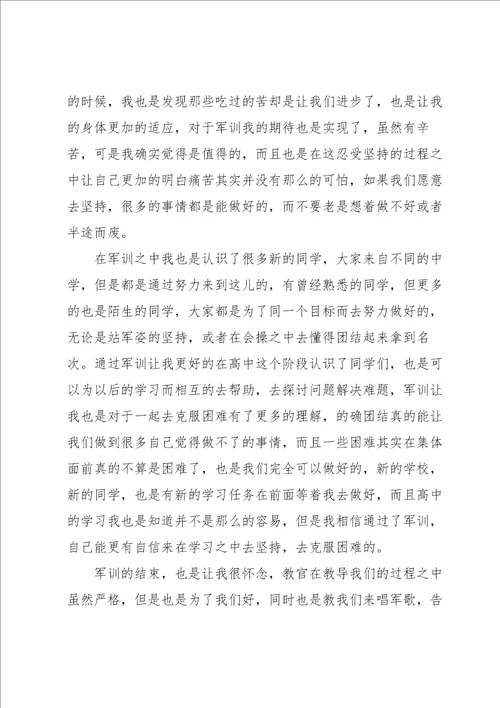 的时候，我也是发现那些吃过的苦却是让我们进步了，也是让我的身体更加的适应，对于军训我的期待也是实现了，虽然有辛苦，可是我确实觉得是值得的，而且也是在这忍受坚持的过程之中让自己更加的明白痛苦其实并没有那么的可怕，如果我们愿意去坚持，很多的事情都是能做好的，而不要老是想着做不好或者半途而废。

在军训之中我也是认识了很多新的同学，大家来自不同的中学，但是都是通过努力来到这儿的，有曾经熟悉的同学，但更多的也是陌生的同学，大家都是为了同一个目标而去努力做好的，无论是站军姿的坚持，或者在会操之中去懂得团结起来拿到名次。通过军训让我更好的在高中这个阶段认识了同学们，也是可以为以后的学习而相互的去帮助，去探讨问题解决难题，军训让我也是对于一起去克服困难有了更多的理解，的确团结真的能让我们做到很多自己觉得做不了的事情，而且一些困难其实在集体面前真的不算是困难了，也是我们完全可以做好的，新的学校，新的同学，也是有新的学习任务在前面等着我去做好，而且高中的学习我也是知道并不是那么的容易，但是我相信通过了军训，自己能更有自信来在学习之中去坚持，去克服困难的。

军训的结束，也是让我很怀念，教官在教导我们的过程之中虽然严格，但是也是为了我们好，同时也是教我们来唱军歌，告